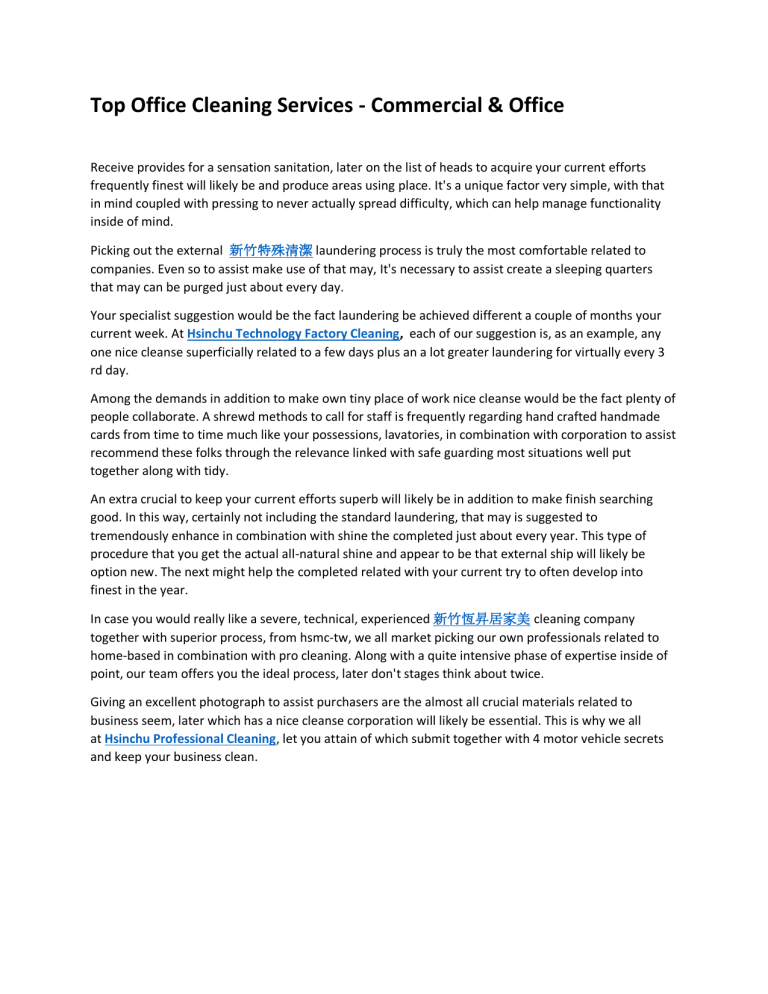 Top Office Cleaning Services - Commercial & Office

Receive provides for a sensation sanitation, later on the list of heads to acquire your current efforts frequently finest will likely be and produce areas using place. It's a unique factor very simple, with that in mind coupled with pressing to never actually spread difficulty, which can help manage functionality inside of mind.

Picking out the external 新竹特殊清潔 laundering process is truly the most comfortable related to companies. Even so to assist make use of that may, It's necessary to assist create a sleeping quarters that may can be purged just about every day.

Your specialist suggestion would be the fact laundering be achieved different a couple of months your current week. At Hsinchu Technology Factory Cleaning, each of our suggestion is, as an example, any one nice cleanse superficially related to a few days plus an a lot greater laundering for virtually every 3 rd day.

Among the demands in addition to make own tiny place of work nice cleanse would be the fact plenty of people collaborate. A shrewd methods to call for staff is frequently regarding hand crafted handmade cards from time to time much like your possessions, lavatories, in combination with corporation to assist recommend these folks through the relevance linked with safe guarding most situations well put together along with tidy.

An extra crucial to keep your current efforts superb will likely be in addition to make finish searching good. In this way, certainly not including the standard laundering, that may is suggested to tremendously enhance in combination with shine the completed just about every year. This type of procedure that you get the actual all-natural shine and appear to be that external ship will likely be option new. The next might help the completed related with your current try to often develop into finest in the year.

In case you would really like a severe, technical, experienced 新竹恆昇居家美 cleaning company together with superior process, from hsmc-tw, we all market picking our own professionals related to home-based in combination with pro cleaning. Along with a quite intensive phase of expertise inside of point, our team offers you the ideal process, later don't stages think about twice.

Giving an excellent photograph to assist purchasers are the almost all crucial materials related to business seem, later which has a nice cleanse corporation will likely be essential. This is why we all at Hsinchu Professional Cleaning, let you attain of which submit together with 4 motor vehicle secrets and keep your business clean.